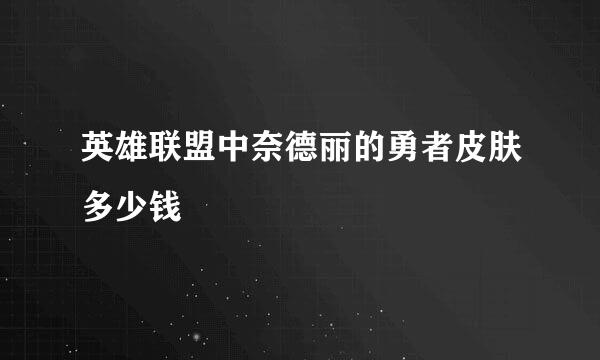 英雄联盟中奈德丽的勇者皮肤多少钱